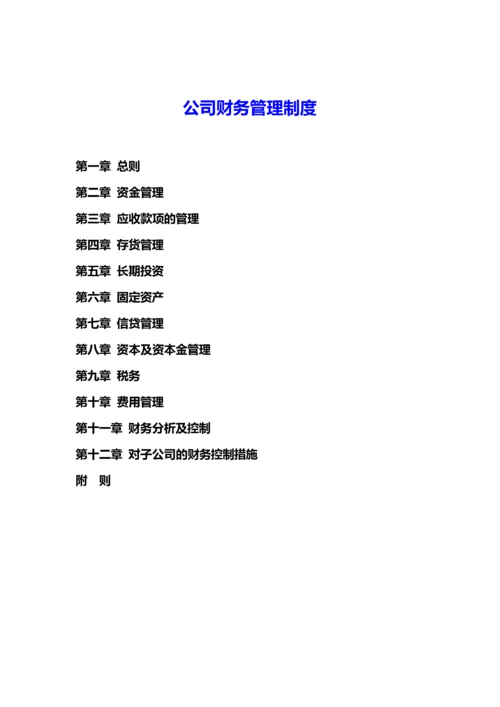 公司财务管理制度

第一章 总则

第二章 资金管理

第三章 应收款项的管理

第四章 存货管理

第五章 长期投资

第六章 固定资产

第七章 信贷管理

第八章 资本及资本金管理

第九章 税务

第十章 费用管理

第十一章 财务分析及控制

第十二章 对子公司的财务控制措施

附 则